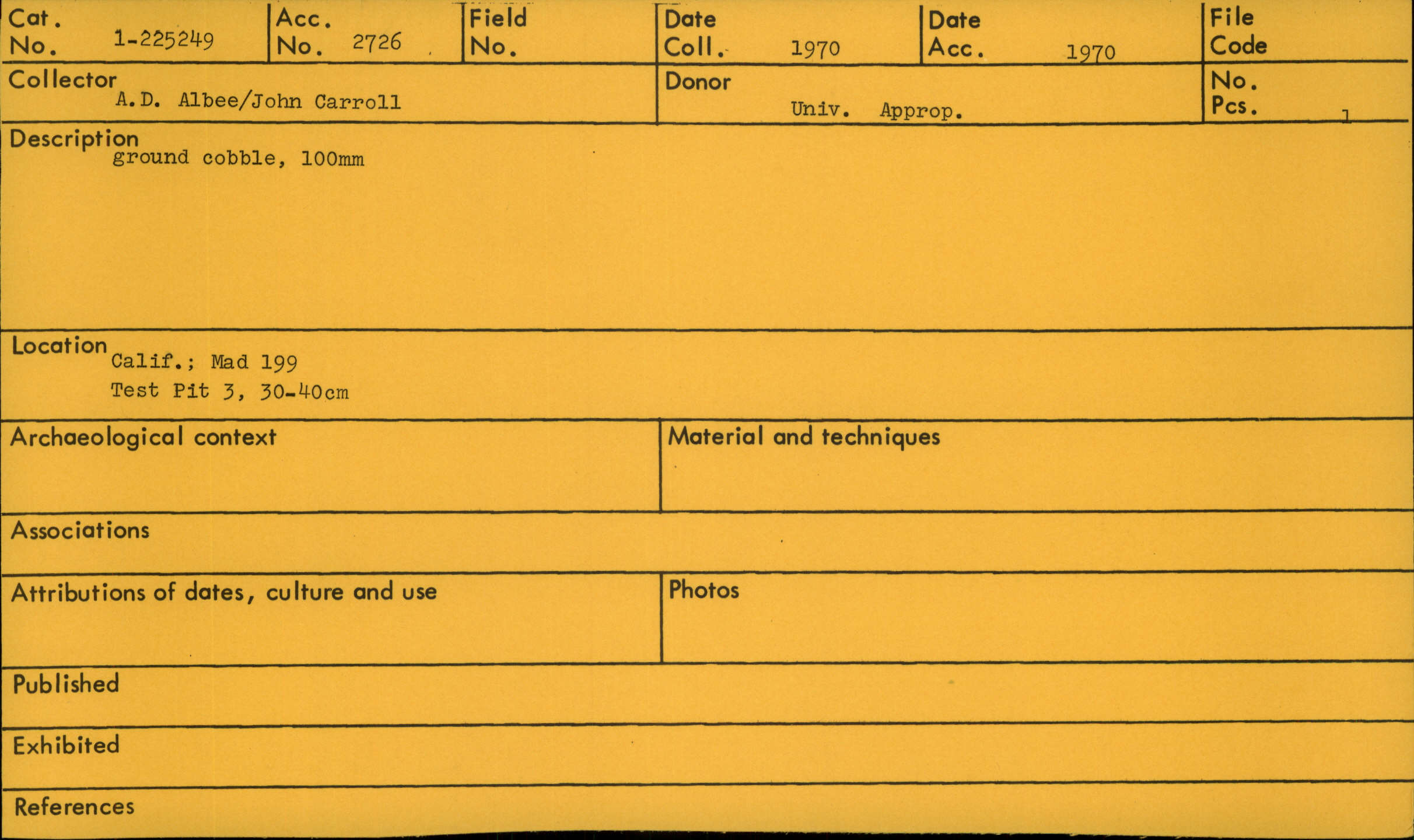 Cat. No. 1-225249

Acc. No. 2726

Field No.

Date Coll. 1970

Date Acc. 1970

File Code

Collector
A.D. Albee/John Carroll

Donor
Univ. Approp.

No. Pcs. 1

Description
ground cobble, 100mm

Location
Calif.; Mad 199
Test Pit 3, 30-40cm

Archaeological context

Material and techniques

Associations

Attributions of dates, culture and use

Photos

Published

Exhibited

References